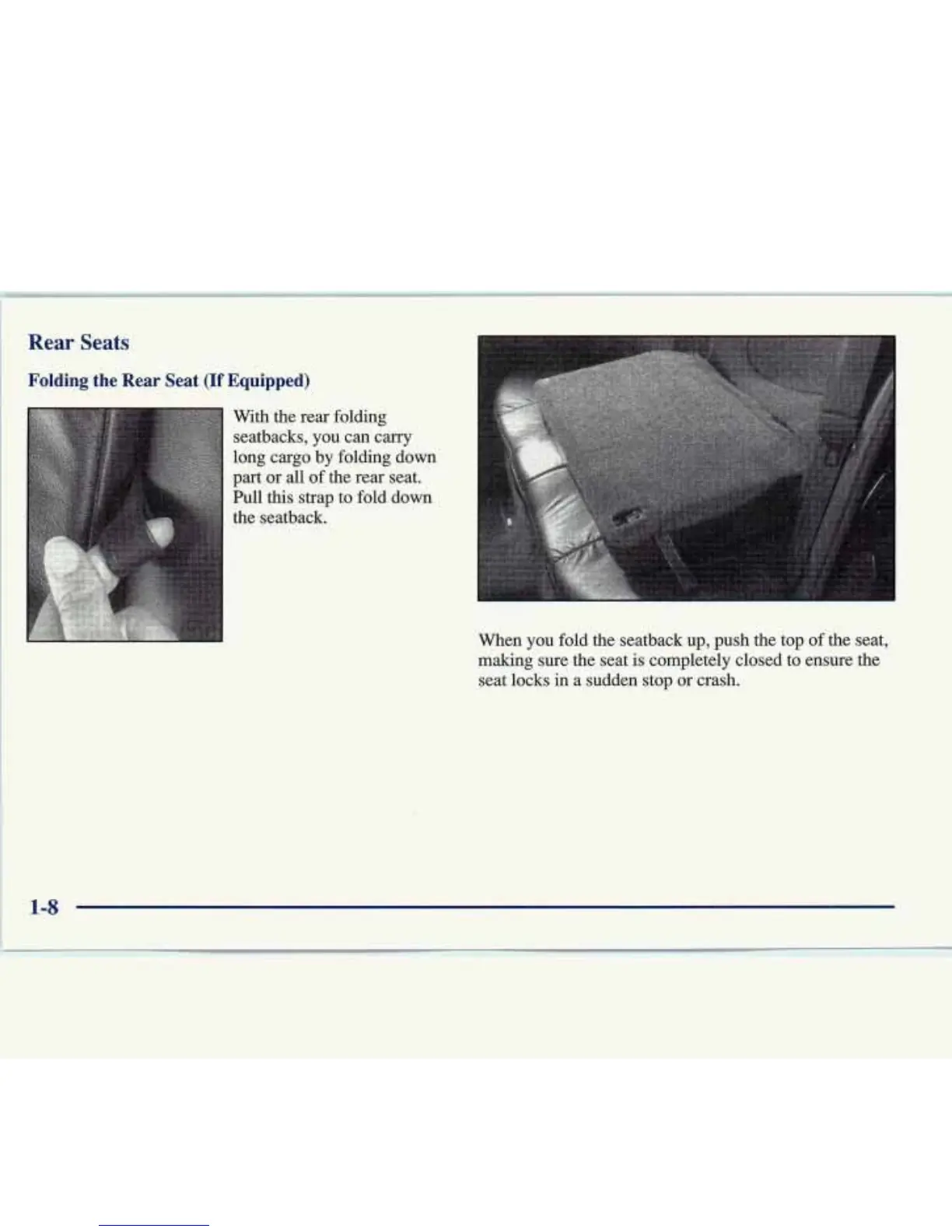 Rear Seats

Folding the Rear Seat (If Equipped)

With the rear folding seatbacks, you can carry long cargo by folding down part or all of the rear seat. Pull this strap to fold down the seatback.

When you fold the seatback up, push the top of the seat, making sure the seat is completely closed to ensure the seat locks in a sudden stop or crash.

1-8